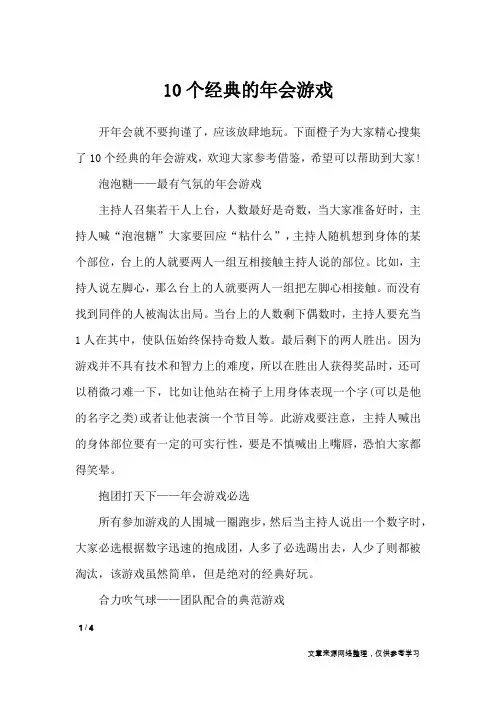 10个经典的年会游戏

开年会就不要拘谨了，应该放肆地玩。下面橙子为大家精心搜集了10个经典的年会游戏，欢迎大家参考借鉴，希望可以帮助到大家！

泡泡糖——最有气氛的年会游戏

主持人召集若干人上台，人数最好是奇数，当大家准备好时，主持人喊“泡泡糖”大家要回应“粘什么”，主持人随机想到身体的某个部位，台上的人就要两人一组互相接触主持人说的部位。比如，主持人说左脚心，那么台上的人就要两人一组把左脚心相接触。而没有找到同伴的人被淘汰出局。当台上的人数剩下偶数时，主持人要充当1人在其中，使队伍始终保持奇数人数。最后剩下的两人胜出。因为游戏并不具有技术和智力上的难度，所以在胜出人获得奖品时，还可以稍微刁难一下，比如让他站在椅子上用身体表现一个字(可以是他的名字之类)或者让他表演一个节目等。此游戏要注意，主持人喊出的身体部位要有一定的可实行性，要是不慎喊出上嘴唇，恐怕大家都得笑晕。

抱团打天下——年会游戏必选

所有参加游戏的人围城一圈跑步，然后当主持人说出一个数字时，大家必选根据数字迅速的抱成团，人多了必选踢出去，人少了则都被淘汰，该游戏虽然简单，但是绝对的经典好玩。

合力吹气球——团队配合的典范游戏

1 / 4

文章来源网络整理，仅供参考学习